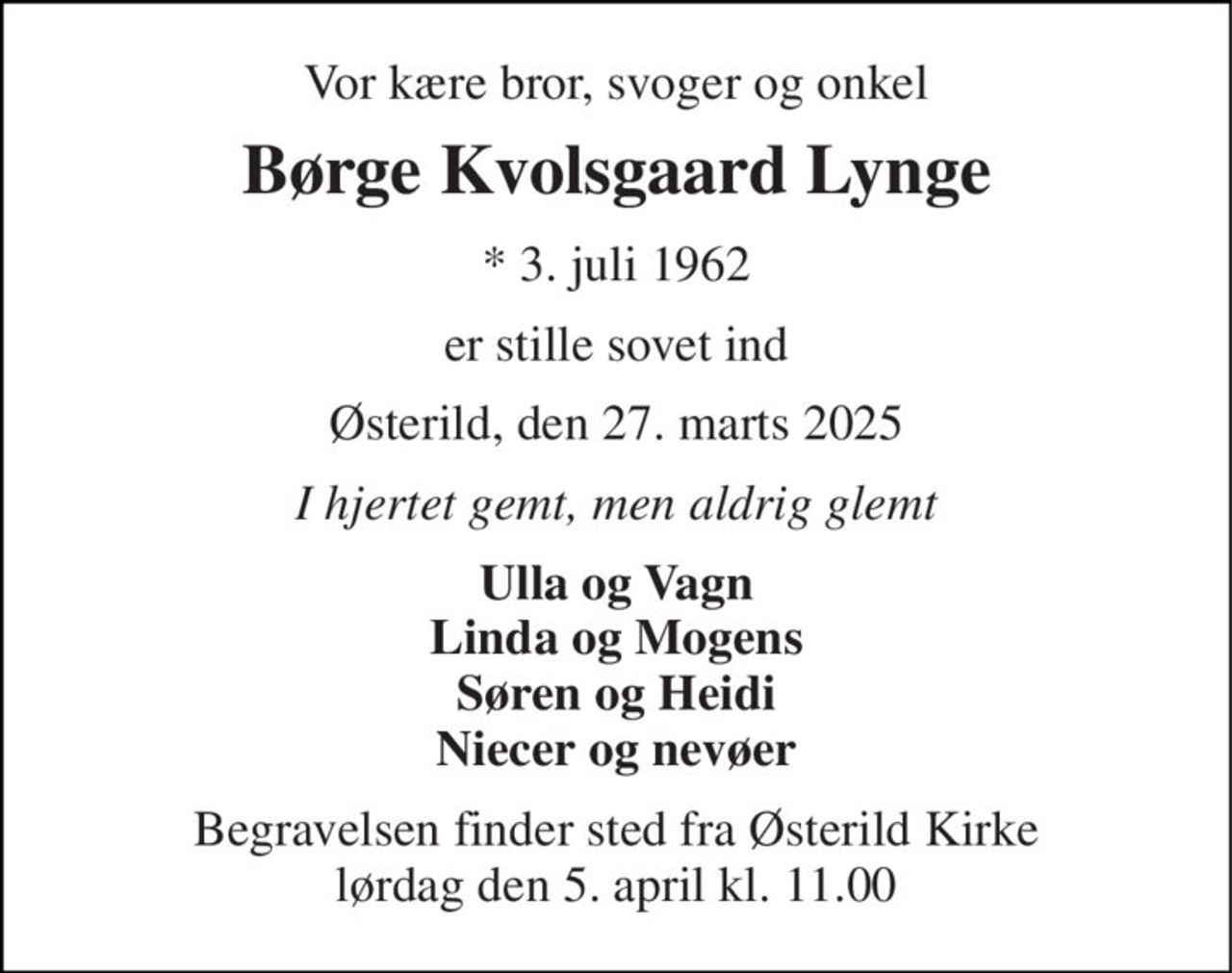 Vor kære bror, svoger og onkel

Børge Kvolsgaard Lynge

* 3. juli 1962

er stille sovet ind

Østerild, den 27. marts 2025

I hjertet gemt, men aldrig glemt

Ulla og Vagn
Linda og Mogens
Søren og Heidi
Niecer og nevøer

Begravelsen finder sted fra Østerild Kirke
lørdag den 5. april kl. 11.00